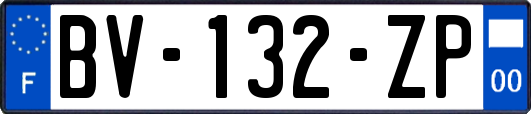 F
BV-132-ZP
00